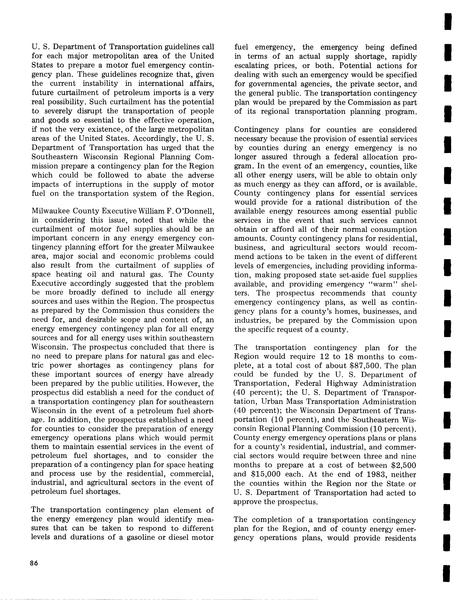 U. S. Department of Transportation guidelines call for each major metropolitan area of the United States to prepare a motor fuel emergency contingency plan. These guidelines recognize that, given the current instability in international affairs, future curtailment of petroleum imports is a very real possibility. Such curtailment has the potential to severely disrupt the transportation of people and goods so essential to the effective operation, if not the very existence, of the large metropolitan areas of the United States. Accordingly, the U. S. Department of Transportation has urged that the Southeastern Wisconsin Regional Planning Commission prepare a contingency plan for the Region which could be followed to abate the adverse impacts of interruptions in the supply of motor fuel on the transportation system of the Region.

Milwaukee County Executive William F. O'Donnell, in considering this issue, noted that while the curtailment of motor fuel supplies should be an important concern in any energy emergency contingency planning effort for the greater Milwaukee area, major social and economic problems could also result from the curtailment of supplies of space heating oil and natural gas. The County Executive accordingly suggested that the problem be more broadly defined to include all energy sources and uses within the Region. The prospectus as prepared by the Commission thus considers the need for, and desirable scope and content of, an energy emergency contingency plan for all energy sources and for all energy uses within southeastern Wisconsin. The prospectus concluded that there is no need to prepare plans for natural gas and electric power shortages as contingency plans for these important sources of energy have already been prepared by the public utilities. However, the prospectus did establish a need for the conduct of a transportation contingency plan for southeastern Wisconsin in the event of a petroleum fuel shortage. In addition, the prospectus established a need for counties to consider the preparation of energy emergency operations plans which would permit them to maintain essential services in the event of petroleum fuel shortages, and to consider the preparation of a contingency plan for space heating and process use by the residential, commercial, industrial, and agricultural sectors in the event of petroleum fuel shortages.

The transportation contingency plan element of the energy emergency plan would identify measures that can be taken to respond to different levels and durations of a gasoline or diesel motor fuel emergency, the emergency being defined in terms of an actual supply shortage, rapidly escalating prices, or both. Potential actions for dealing with such an emergency would be specified for governmental agencies, the private sector, and the general public. The transportation contingency plan would be prepared by the Commission as part of its regional transportation planning program.

Contingency plans for counties are considered necessary because the provision of essential services by counties during an energy emergency is no longer assured through a federal allocation program. In the event of an emergency, counties, like all other energy users, will be able to obtain only as much energy as they can afford, or is available. County contingency plans for essential services would provide for a rational distribution of the available energy resources among essential public services in the event that such services cannot obtain or afford all of their normal consumption amounts. County contingency plans for residential, business, and agricultural sectors would recommend actions to be taken in the event of different levels of emergencies, including providing information, making proposed state set-aside fuel supplies available, and providing emergency "warm" shelters. The prospectus recommends that county emergency contingency plans, as well as contingency plans for a county's homes, businesses, and industries, be prepared by the Commission upon the specific request of a county.

The transportation contingency plan for the Region would require 12 to 18 months to complete, at a total cost of about $87,500. The plan could be funded by the U. S. Department of Transportation, Federal Highway Administration (40 percent); the U. S. Department of Transportation, Urban Mass Transportation Administration (40 percent); the Wisconsin Department of Transportation (10 percent), and the Southeastern Wisconsin Regional Planning Commission (10 percent). County energy emergency operations plans or plans for a county's residential, industrial, and commercial sectors would require between three and nine months to prepare at a cost of between $2,500 and $15,000 each. At the end of 1983, neither the counties within the Region nor the State or U. S. Department of Transportation had acted to approve the prospectus.

The completion of a transportation contingency plan for the Region, and of county energy emergency operations plans, would provide residents

86